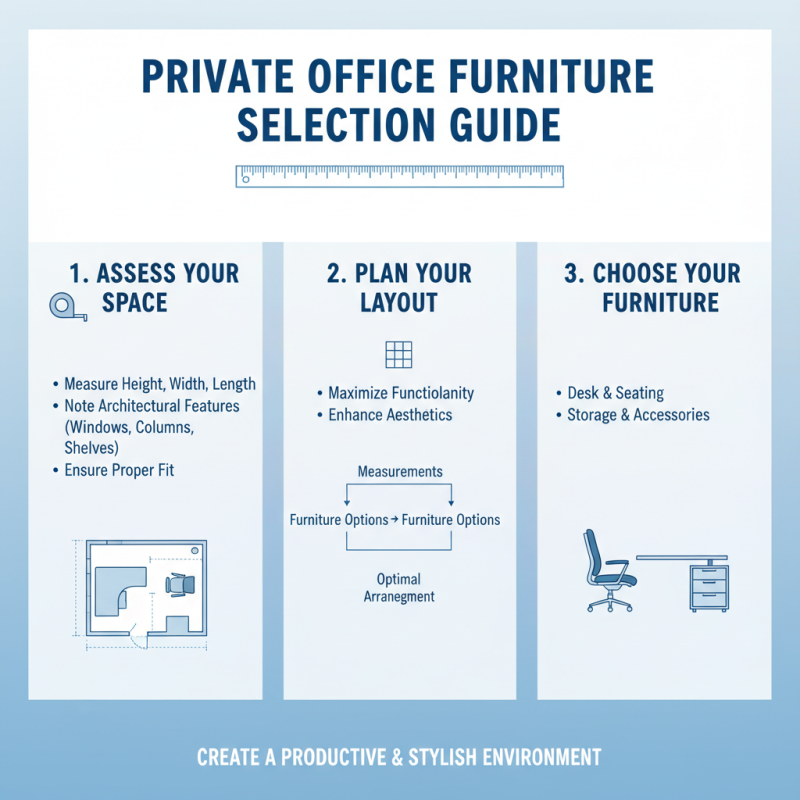 PRIVATE OFFICE FURNITURE SELECTION GUIDE

1. ASSESS YOUR SPACE

• Measure Height, Width, Length
• Note Architectural Features (Windows, Columns, Shelves)
• Ensure Proper Fit

2. PLAN YOUR LAYOUT

• Maximize Functiolanity
• Enhance Aesthetics

Measurements

Furniture Options → Furniture Options

Optimal Arrangement

3. CHOOSE YOUR FURNITURE

• Desk & Seating
• Storage & Accessories

CREATE A PRODUCTIVE & STYLISH ENVIRONMENT